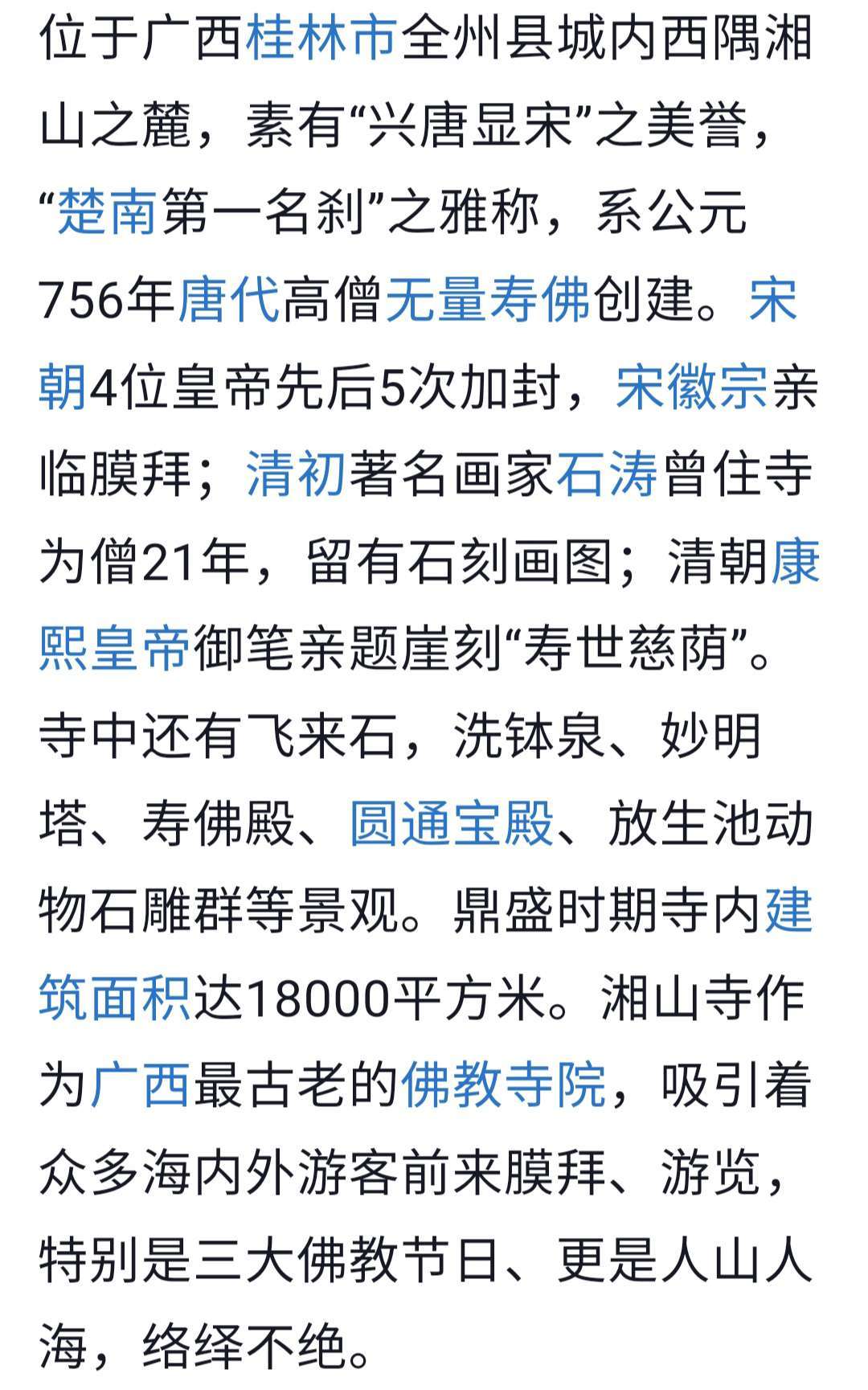 位于广西桂林市全州县城内西隅湘山之麓，素有“兴唐显宋”之美誉，“楚南第一名刹”之雅称，系公元756年唐代高僧无量寿佛创建。宋朝4位皇帝先后5次加封，宋徽宗亲临膜拜；清初著名画家石涛曾住寺为僧21年，留有石刻画图；清朝康熙皇帝御笔亲题崖刻“寿世慈荫”。寺中还有飞来石，洗钵泉、妙明塔、寿佛殿、圆通宝殿、放生池动物石雕群等景观。鼎盛时期寺内建筑面积达18000平方米。湘山寺作为广西最古老的佛教寺院，吸引着众多海内外游客前来膜拜、游览，特别是三大佛教节日、更是人山人海，络绎不绝。